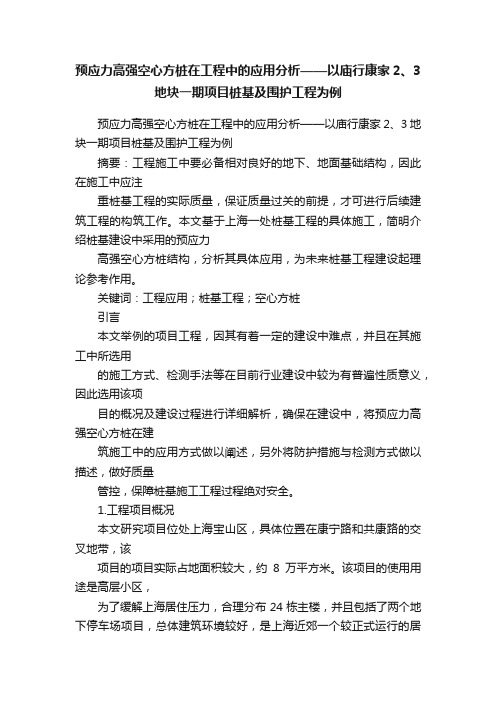 预应力高强空心方桩在工程中的应用分析——以庙行康家 2、3 地块一期项目桩基及围护工程为例

预应力高强空心方桩在工程中的应用分析——以庙行康家 2、3 地块一期项目桩基及围护工程为例

摘要：工程施工中要必备相对良好的地下、地面基础结构，因此在施工中应注

重桩基工程的实际质量，保证质量过关的前提，才可进行后续建筑工程的构筑工作。本文基于上海一处桩基工程的具体施工，简明介绍桩基建设中采用的预应力

高强空心方桩结构，分析其具体应用，为未来桩基工程建设起理论参考作用。

关键词：工程应用；桩基工程；空心方桩

引言

本文举例的项目工程，因其有着一定的建设中难点，并且在其施工中所选用

的施工方式、检测手法等在目前行业建设中较为有普遍性质意义，因此选用该项

目的概况及建设过程进行详细解析，确保在建设中，将预应力高强空心方桩在建

筑施工中的应用方式做以阐述，另外将防护措施与检测方式做以描述，做好质量

管控，保障桩基施工工程过程绝对安全。

1.工程项目概况

本文研究项目位处上海宝山区，具体位置在康宁路和共康路的交叉地带，该

项目的项目实际占地面积较大，约 8 万平方米。该项目的使用用途是高层小区，

为了缓解上海居住压力，合理分布 24 栋主楼，并且包括了两个地下停车场项目，总体建筑环境较好，是上海近郊一个较正式运行的居